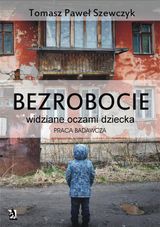 Tomasz Paweł Szewczyk

BEZROBOCIE

widziane oczami dziecka

PRACA BADAWCZA